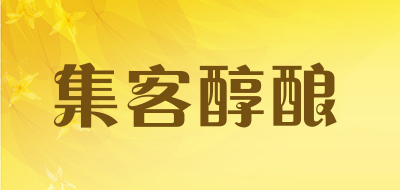 集客醇酿